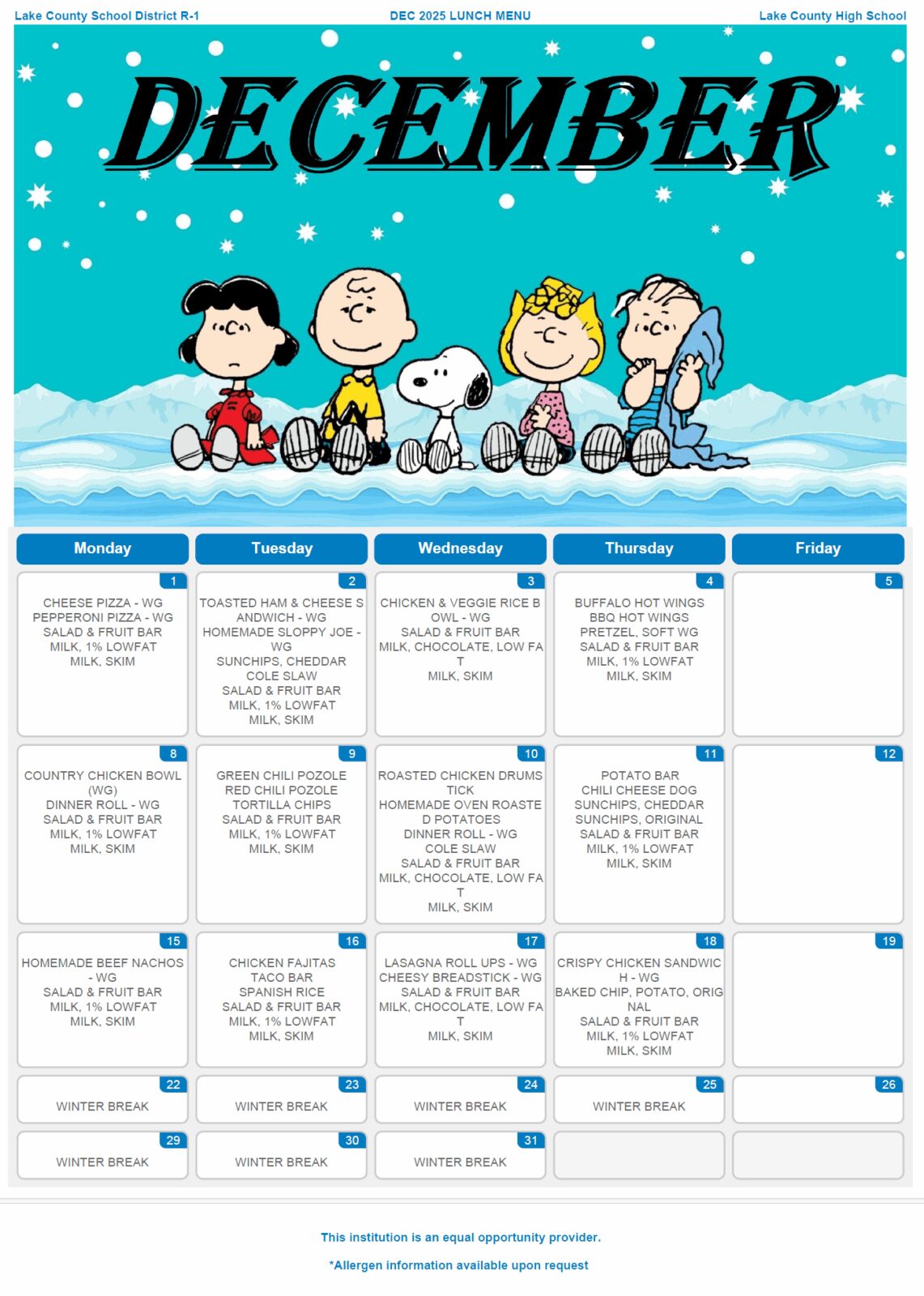 Lake County School District R-1

DEC 2025 LUNCH MENU

Lake County High School

DECEMBER

| Monday | Tuesday | Wednesday | Thursday | Friday |
|---|---|---|---|---|
| 1 CHEESE PIZZA - WG PEPPERONI PIZZA - WG SALAD & FRUIT BAR MILK, 1% LOWFAT MILK, SKIM | 2 TOASTED HAM & CHEESE SANDWICH - WG HOMEMADE SLOPPY JOE - WG SUNCHIPS, CHEDDAR COLE SLAW SALAD & FRUIT BAR MILK, 1% LOWFAT MILK, SKIM | 3 CHICKEN & VEGGIE RICE BOWL - WG SALAD & FRUIT BAR MILK, CHOCOLATE, LOW FAT MILK, SKIM | 4 BUFFALO HOT WINGS BBQ HOT WINGS PRETZEL, SOFT WG SALAD & FRUIT BAR MILK, 1% LOWFAT MILK, SKIM | 5 |
| 8 COUNTRY CHICKEN BOWL (WG) DINNER ROLL - WG SALAD & FRUIT BAR MILK, 1% LOWFAT MILK, SKIM | 9 GREEN CHILI POZOLE RED CHILI POZOLE TORTILLA CHIPS SALAD & FRUIT BAR MILK, 1% LOWFAT MILK, SKIM | 10 ROASTED CHICKEN DRUMSTICK HOMEMADE OVEN ROASTED POTATOES DINNER ROLL - WG COLE SLAW SALAD & FRUIT BAR MILK, CHOCOLATE, LOW FAT MILK, SKIM | 11 POTATO BAR CHILI CHEESE DOG SUNCHIPS, CHEDDAR SUNCHIPS, ORIGINAL SALAD & FRUIT BAR MILK, 1% LOWFAT MILK, SKIM | 12 |
| 15 HOMEMADE BEEF NACHOS - WG SALAD & FRUIT BAR MILK, 1% LOWFAT MILK, SKIM | 16 CHICKEN FAJITAS TACO BAR SPANISH RICE SALAD & FRUIT BAR MILK, 1% LOWFAT MILK, SKIM | 17 LASAGNA ROLL UPS - WG CHEESY BREADSTICK - WG SALAD & FRUIT BAR MILK, CHOCOLATE, LOW FAT MILK, SKIM | 18 CRISPY CHICKEN SANDWICH - WG BAKED CHIP, POTATO, ORIGINAL SALAD & FRUIT BAR MILK, 1% LOWFAT MILK, SKIM | 19 |
| 22 WINTER BREAK | 23 WINTER BREAK | 24 WINTER BREAK | 25 WINTER BREAK | 26 |
| 29 WINTER BREAK | 30 WINTER BREAK | 31 WINTER BREAK | | |

This institution is an equal opportunity provider.

*Allergen information available upon request